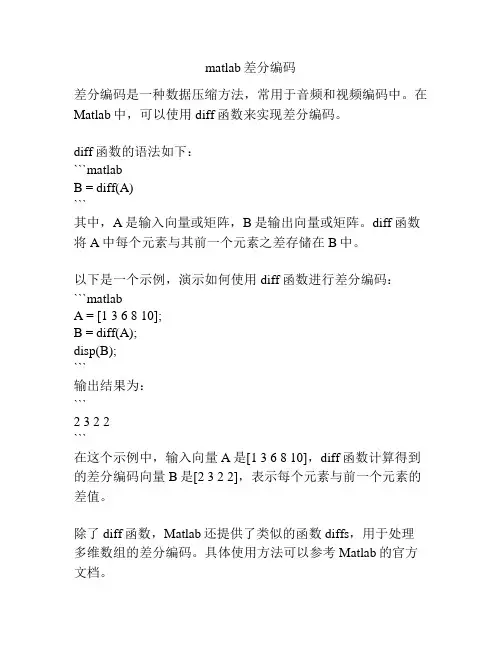 matlab 差分编码

差分编码是一种数据压缩方法，常用于音频和视频编码中。在 Matlab 中，可以使用 diff 函数来实现差分编码。

diff 函数的语法如下：
```matlab
B = diff(A)
```
其中，A 是输入向量或矩阵，B 是输出向量或矩阵。diff 函数将 A 中每个元素与其前一个元素之差存储在 B 中。

以下是一个示例，演示如何使用 diff 函数进行差分编码：
```matlab
A = [1 3 6 8 10];
B = diff(A);
disp(B);
```
输出结果为：
```
2 3 2 2
```
在这个示例中，输入向量 A 是[1 3 6 8 10]，diff 函数计算得到的差分编码向量 B 是[2 3 2 2]，表示每个元素与前一个元素的差值。

除了 diff 函数，Matlab 还提供了类似的函数 diffs，用于处理多维数组的差分编码。具体使用方法可以参考 Matlab 的官方文档。